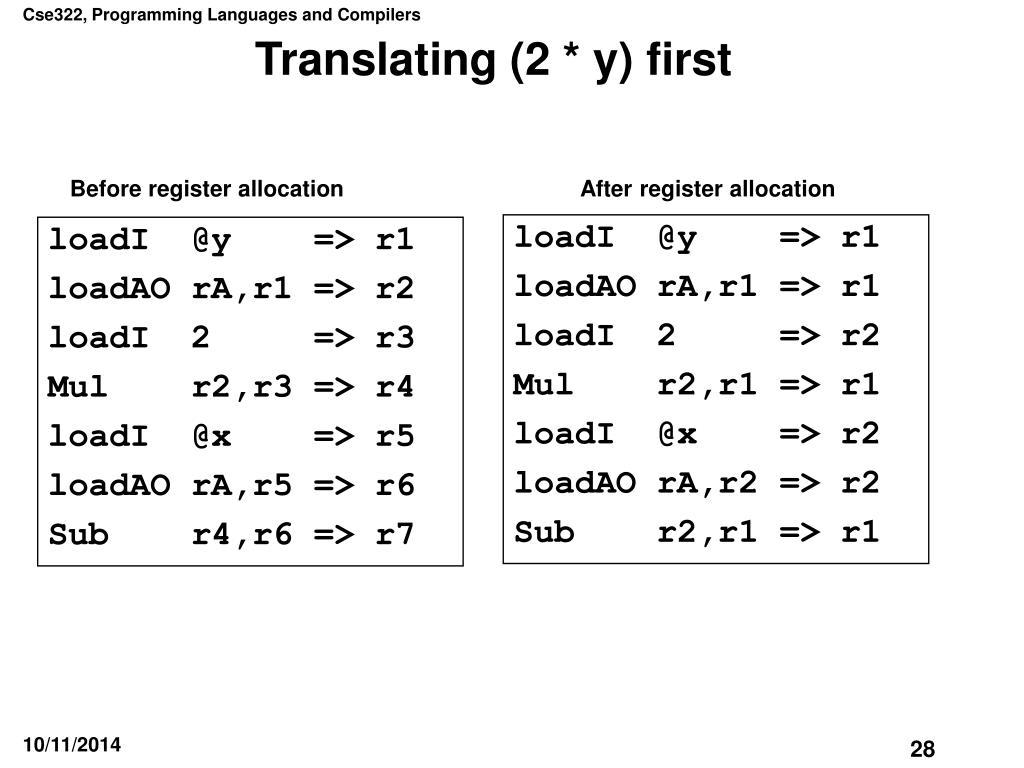 Cse322, Programming Languages and Compilers

Translating (2 * y) first

Before register allocation

loadI @y => r1
loadAO rA,r1 => r2
loadI 2 => r3
Mul r2,r3 => r4
loadI @x => r5
loadAO rA,r5 => r6
Sub r4,r6 => r7

After register allocation

loadI @y => r1
loadAO rA,r1 => r1
loadI 2 => r2
Mul r2,r1 => r1
loadI @x => r2
loadAO rA,r2 => r2
Sub r2,r1 => r1

10/11/2014

28